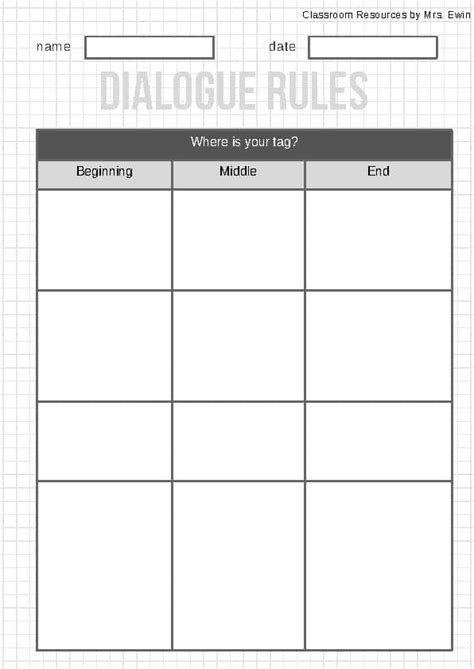 Classroom Resources by Mrs. Ewin

name date

DIALOGUE RULES

Where is your tag?

| Beginning | Middle | End |
|---|---|---|
| | | |
| | | |
| | | |
| | | |